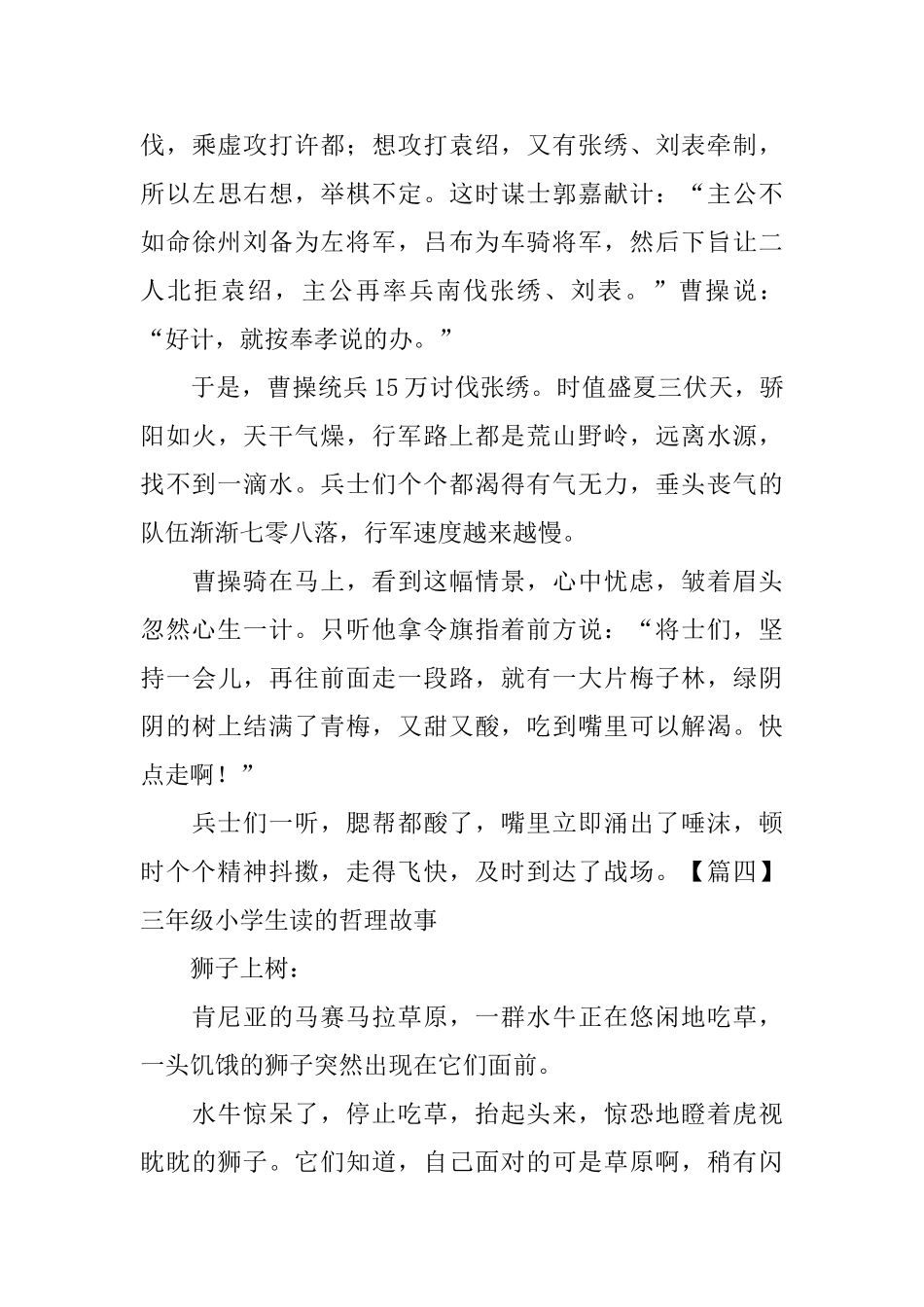 伐，乘虚攻打许都；想攻打袁绍，又有张绣、刘表牵制，所以左思右想，举棋不定。这时谋士郭嘉献计：“主公不如命徐州刘备为左将军，吕布为车骑将军，然后下旨让二人北拒袁绍，主公再率兵南伐张绣、刘表。”曹操说：“好计，就按奉孝说的办。”

于是，曹操统兵15万讨伐张绣。时值盛夏三伏天，骄阳如火，天干气燥，行军路上都是荒山野岭，远离水源，找不到一滴水。兵士们个个都渴得有气无力，垂头丧气的队伍渐渐七零八落，行军速度越来越慢。

曹操骑在马上，看到这幅情景，心中忧虑，皱着眉头忽然心生一计。只听他拿令旗指着前方说：“将士们，坚持一会儿，再往前面走一段路，就有一大片梅子林，绿阴阴的树上结满了青梅，又甜又酸，吃到嘴里可以解渴。快点走啊！”

兵士们一听，腮帮都酸了，嘴里立即涌出了唾沫，顿时个个精神抖擞，走得飞快，及时到达了战场。【篇四】三年级小学生读的哲理故事

狮子上树：

肯尼亚的马赛马拉草原，一群水牛正在悠闲地吃草，一头饥饿的狮子突然出现在它们面前。

水牛惊呆了，停止吃草，抬起头来，惊恐地瞪着虎视眈眈的狮子。它们知道，自己面对的可是草原啊，稍有闪